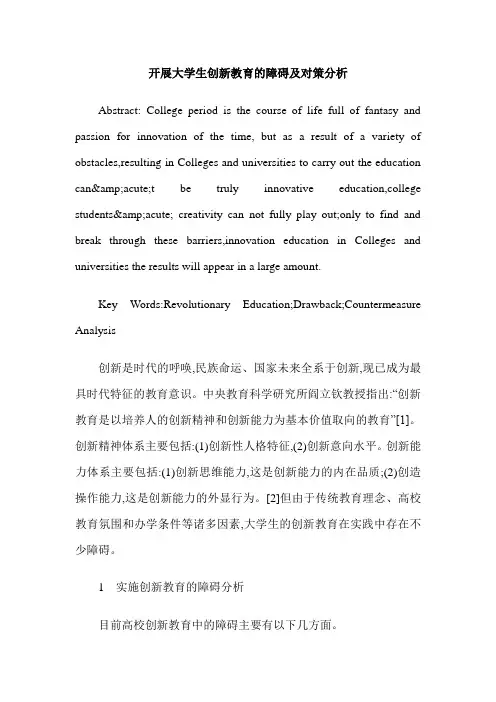 开展大学生创新教育的障碍及对策分析

Abstract: College period is the course of life full of fantasy and passion for innovation of the time, but as a result of a variety of obstacles,resulting in Colleges and universities to carry out the education can&amp;acute;t be truly innovative education,college students&amp;acute; creativity can not fully play out;only to find and break through these barriers,innovation education in Colleges and universities the results will appear in a large amount.

Key Words:Revolutionary Education;Drawback;Countermeasure Analysis

创新是时代的呼唤,民族命运、国家未来全系于创新,现已成为最具时代特征的教育意识。中央教育科学研究所阎立钦教授指出:“创新教育是以培养人的创新精神和创新能力为基本价值取向的教育”[1]。创新精神体系主要包括:(1)创新性人格特征,(2)创新意向水平。创新能力体系主要包括:(1)创新思维能力,这是创新能力的内在品质;(2)创造操作能力,这是创新能力的外显行为。[2]但由于传统教育理念、高校教育氛围和办学条件等诸多因素,大学生的创新教育在实践中存在不少障碍。

1 实施创新教育的障碍分析

目前高校创新教育中的障碍主要有以下几方面。